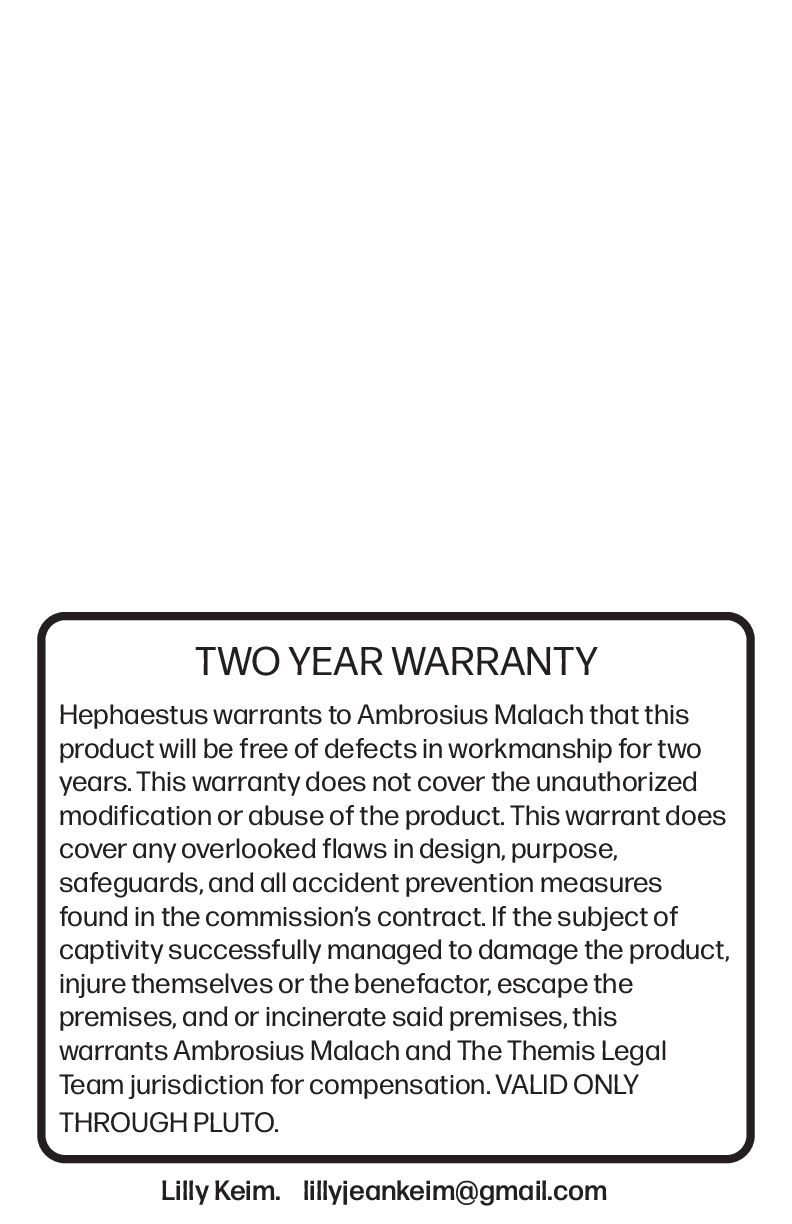 TWO YEAR WARRANTY

Hephaestus warrants to Ambrosius Malach that this product will be free of defects in workmanship for two years. This warranty does not cover the unauthorized modification or abuse of the product. This warrant does cover any overlooked flaws in design, purpose, safeguards, and all accident prevention measures found in the commission's contract. If the subject of captivity successfully managed to damage the product, injure themselves or the benefactor, escape the premises, and or incinerate said premises, this warrants Ambrosius Malach and The Themis Legal Team jurisdiction for compensation. VALID ONLY THROUGH PLUTO.

Lilly Keim. lillyjeankeim@gmail.com